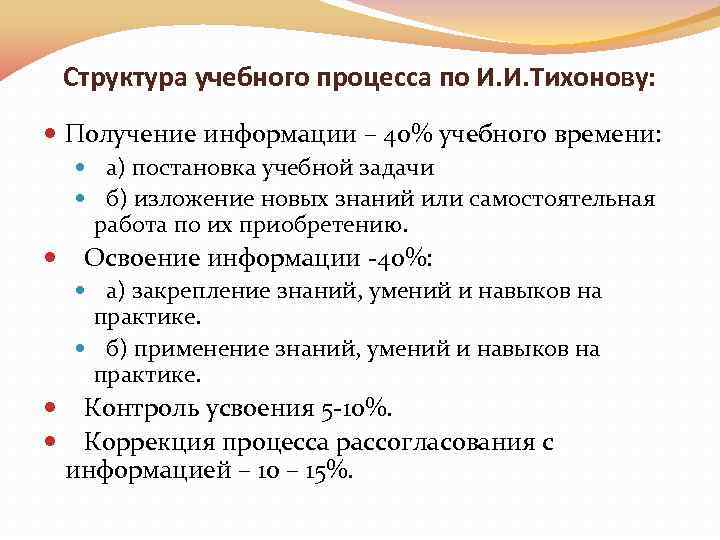 Структура учебного процесса по И.И.Тихонову:

Получение информации – 40% учебного времени:

а) постановка учебной задачи

б) изложение новых знаний или самостоятельная работа по их приобретению.

Освоение информации -40%:

а) закрепление знаний, умений и навыков на практике.

б) применение знаний, умений и навыков на практике.

Контроль усвоения 5-10%.

Коррекция процесса рассогласования с информацией – 10 – 15%.